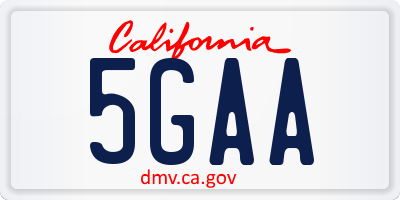 California

5GAA

dmv.ca.gov